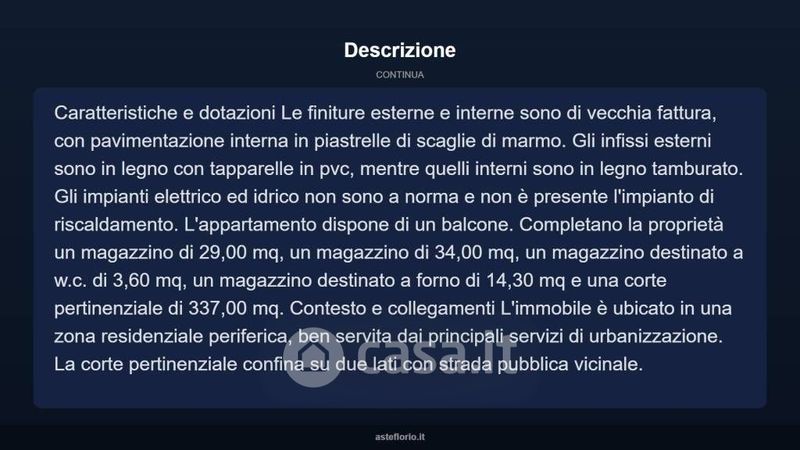 Descrizione

CONTINUA

Caratteristiche e dotazioni Le finiture esterne e interne sono di vecchia fattura, con pavimentazione interna in piastrelle di scaglie di marmo. Gli infissi esterni sono in legno con tapparelle in pvc, mentre quelli interni sono in legno tamburato. Gli impianti elettrico ed idrico non sono a norma e non è presente l'impianto di riscaldamento. L'appartamento dispone di un balcone. Completano la proprietà un magazzino di 29,00 mq, un magazzino di 34,00 mq, un magazzino destinato a w.c. di 3,60 mq, un magazzino destinato a forno di 14,30 mq e una corte pertinenziale di 337,00 mq. Contesto e collegamenti L'immobile è ubicato in una zona residenziale periferica, ben servita dai principali servizi di urbanizzazione. La corte pertinenziale confina su due lati con strada pubblica vicinale.

casa.it

asteflorio.it